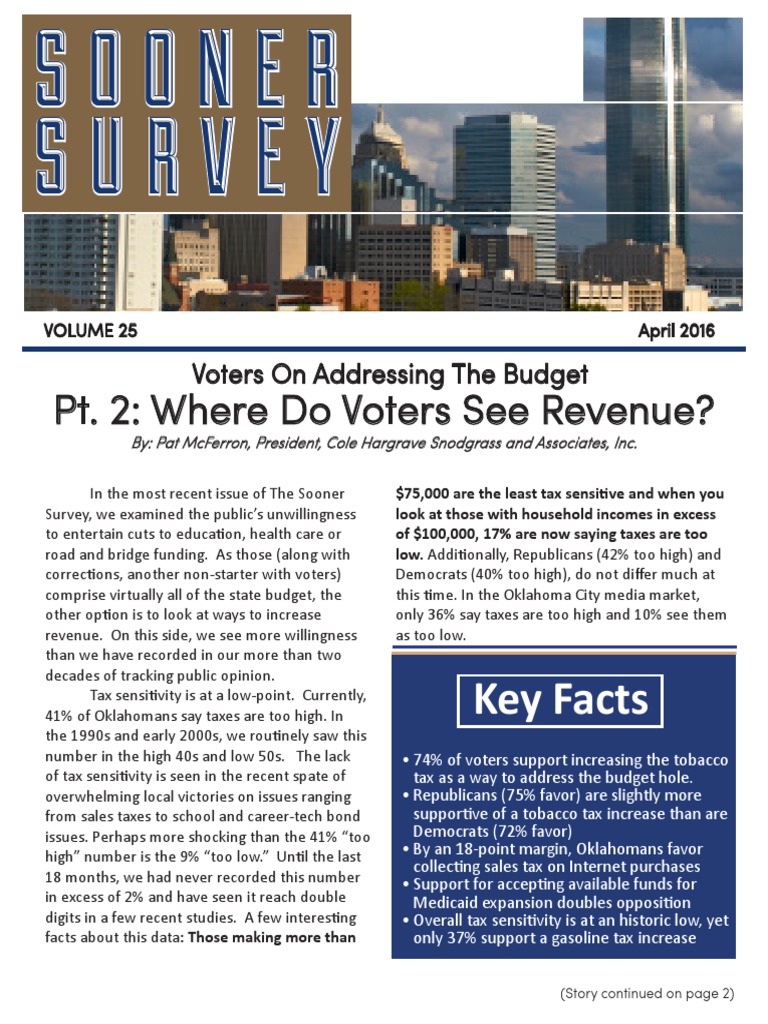 SOONER SURVEY

VOLUME 25

April 2016

Voters On Addressing The Budget

Pt. 2: Where Do Voters See Revenue?

By: Pat McFerron, President, Cole Hargrave Snodgrass and Associates, Inc.

In the most recent issue of The Sooner Survey, we examined the public's unwillingness to entertain cuts to education, health care or road and bridge funding. As those (along with corrections, another non-starter with voters) comprise virtually all of the state budget, the other option is to look at ways to increase revenue. On this side, we see more willingness than we have recorded in our more than two decades of tracking public opinion.

Tax sensitivity is at a low-point. Currently, 41% of Oklahomans say taxes are too high. In the 1990s and early 2000s, we routinely saw this number in the high 40s and low 50s. The lack of tax sensitivity is seen in the recent spate of overwhelming local victories on issues ranging from sales taxes to school and career-tech bond issues. Perhaps more shocking than the 41% "too high" number is the 9% "too low." Until the last 18 months, we had never recorded this number in excess of 2% and have seen it reach double digits in a few recent studies. A few interesting facts about this data: Those making more than $75,000 are the least tax sensitive and when you look at those with household incomes in excess of $100,000, 17% are now saying taxes are too low. Additionally, Republicans (42% too high) and Democrats (40% too high), do not differ much at this time. In the Oklahoma City media market, only 36% say taxes are too high and 10% see them as too low.

Key Facts

• 74% of voters support increasing the tobacco tax as a way to address the budget hole.
• Republicans (75% favor) are slightly more supportive of a tobacco tax increase than are Democrats (72% favor)
• By an 18-point margin, Oklahomans favor collecting sales tax on Internet purchases
• Support for accepting available funds for Medicaid expansion doubles opposition
• Overall tax sensitivity is at an historic low, yet only 37% support a gasoline tax increase

(Story continued on page 2)